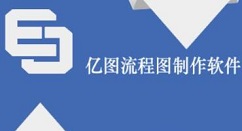 亿图流程图制作软件